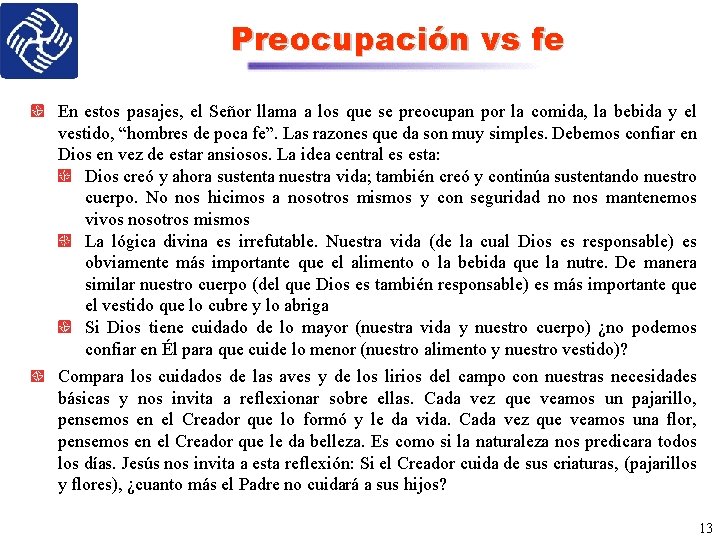 Preocupación vs fe

En estos pasajes, el Señor llama a los que se preocupan por la comida, la bebida y el vestido, “hombres de poca fe”. Las razones que da son muy simples. Debemos confiar en Dios en vez de estar ansiosos. La idea central es esta:

Dios creó y ahora sustenta nuestra vida; también creó y continúa sustentando nuestro cuerpo. No nos hicimos a nosotros mismos y con seguridad no nos mantenemos vivos nosotros mismos

La lógica divina es irrefutable. Nuestra vida (de la cual Dios es responsable) es obviamente más importante que el alimento o la bebida que la nutre. De manera similar nuestro cuerpo (del que Dios es también responsable) es más importante que el vestido que lo cubre y lo abriga

Si Dios tiene cuidado de lo mayor (nuestra vida y nuestro cuerpo) ¿no podemos confiar en Él para que cuide lo menor (nuestro alimento y nuestro vestido)?

Compara los cuidados de las aves y de los lirios del campo con nuestras necesidades básicas y nos invita a reflexionar sobre ellas. Cada vez que veamos un pajarillo, pensemos en el Creador que lo formó y le da vida. Cada vez que veamos una flor, pensemos en el Creador que le da belleza. Es como si la naturaleza nos predicara todos los días. Jesús nos invita a esta reflexión: Si el Creador cuida de sus criaturas, (pajarillos y flores), ¿cuanto más el Padre no cuidará a sus hijos?

13